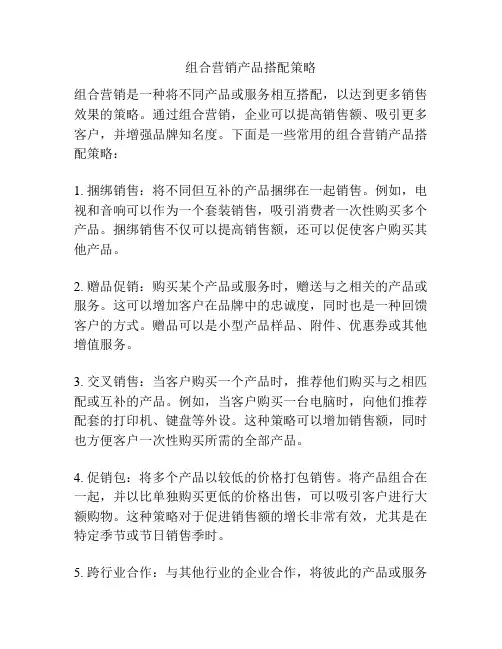 组合营销产品搭配策略

组合营销是一种将不同产品或服务相互搭配，以达到更多销售效果的策略。通过组合营销，企业可以提高销售额、吸引更多客户，并增强品牌知名度。下面是一些常用的组合营销产品搭配策略：

1. 捆绑销售：将不同但互补的产品捆绑在一起销售。例如，电视和音响可以作为一个套装销售，吸引消费者一次性购买多个产品。捆绑销售不仅可以提高销售额，还可以促使客户购买其他产品。

2. 赠品促销：购买某个产品或服务时，赠送与之相关的产品或服务。这可以增加客户在品牌中的忠诚度，同时也是一种回馈客户的方式。赠品可以是小型产品样品、附件、优惠券或其他增值服务。

3. 交叉销售：当客户购买一个产品时，推荐他们购买与之相匹配或互补的产品。例如，当客户购买一台电脑时，向他们推荐配套的打印机、键盘等外设。这种策略可以增加销售额，同时也方便客户一次性购买所需的全部产品。

4. 促销包：将多个产品以较低的价格打包销售。将产品组合在一起，并以比单独购买更低的价格出售，可以吸引客户进行大额购物。这种策略对于促进销售额的增长非常有效，尤其是在特定季节或节日销售季时。

5. 跨行业合作：与其他行业的企业合作，将彼此的产品或服务